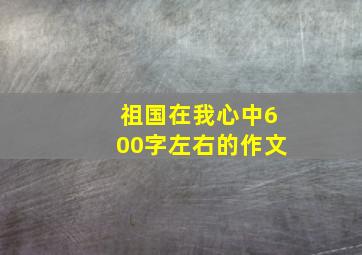 祖国在我心中600字左右的作文